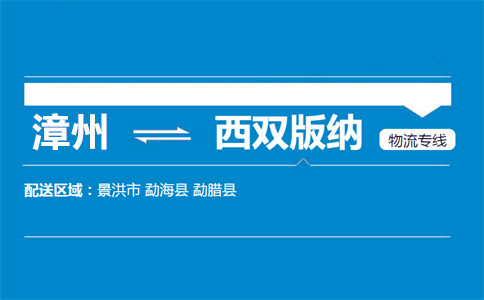 漳州 ⇌ 西双版纳 物流专线

配送区域：景洪市 勐海县 勐腊县